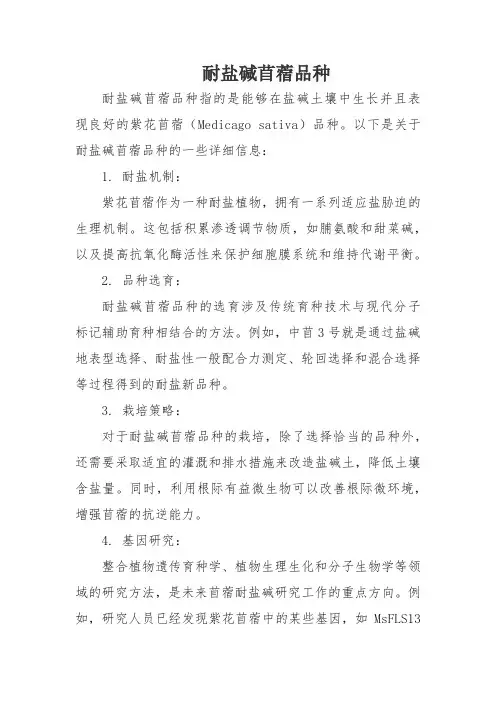 耐盐碱苜蓿品种

耐盐碱苜蓿品种指的是能够在盐碱土壤中生长并且表现良好的紫花苜蓿（Medicago sativa）品种。以下是关于耐盐碱苜蓿品种的一些详细信息：

1. 耐盐机制：

紫花苜蓿作为一种耐盐植物，拥有一系列适应盐胁迫的生理机制。这包括积累渗透调节物质，如脯氨酸和甜菜碱，以及提高抗氧化酶活性来保护细胞膜系统和维持代谢平衡。

2. 品种选育：

耐盐碱苜蓿品种的选育涉及传统育种技术与现代分子标记辅助育种相结合的方法。例如，中苜 3 号就是通过盐碱地表型选择、耐盐性一般配合力测定、轮回选择和混合选择等过程得到的耐盐新品种。

3. 栽培策略：

对于耐盐碱苜蓿品种的栽培，除了选择恰当的品种外，还需要采取适宜的灌溉和排水措施来改造盐碱土，降低土壤含盐量。同时，利用根际有益微生物可以改善根际微环境，增强苜蓿的抗逆能力。

4. 基因研究：

整合植物遗传育种学、植物生理生化和分子生物学等领域的研究方法，是未来苜蓿耐盐碱研究工作的重点方向。例如，研究人员已经发现紫花苜蓿中的某些基因，如 MsFLS13